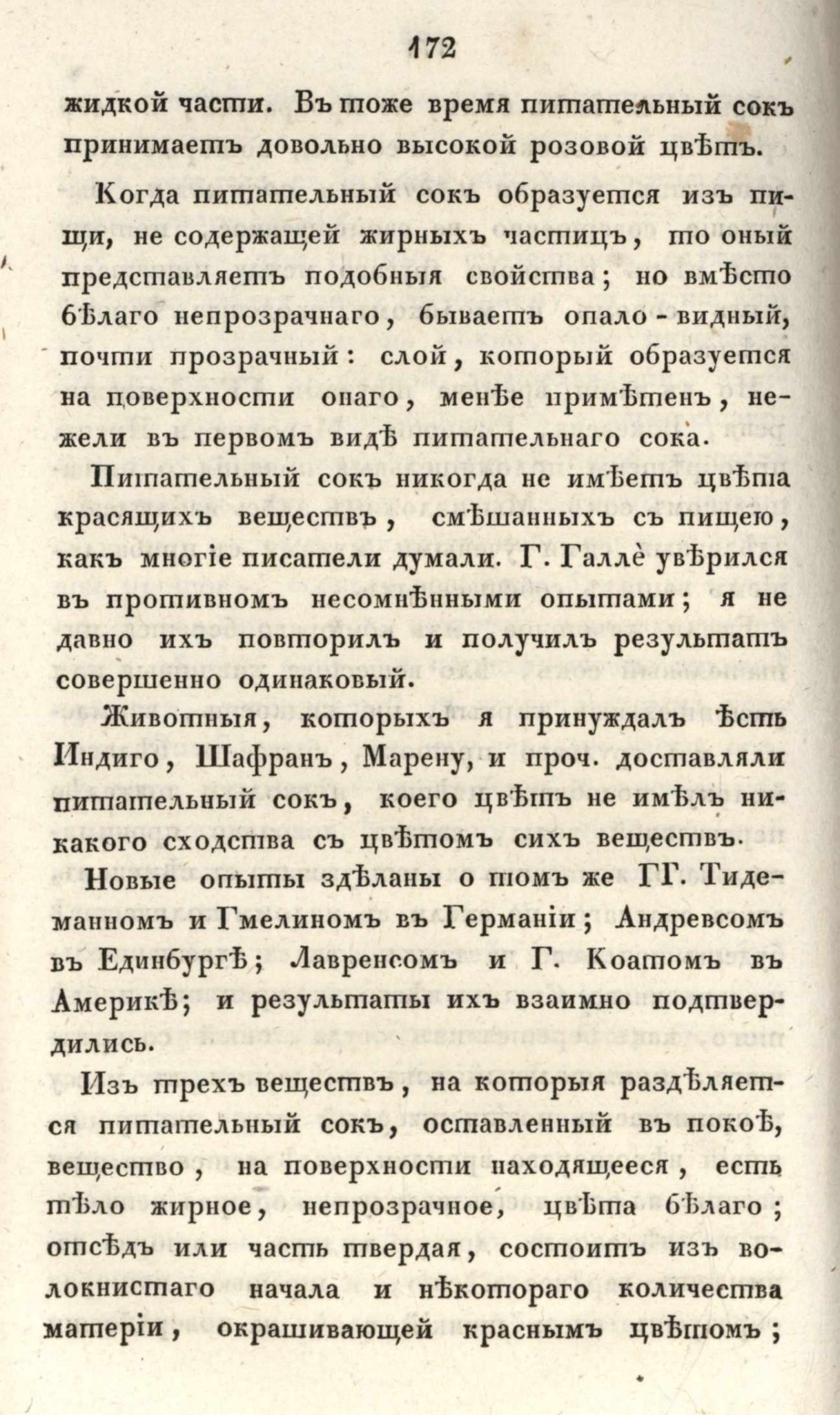 172

жидкой части. Въ тоже время питательный сокъ принимаетъ довольно высокой розовой цвѣтъ.

Когда питательный сокъ образуется изъ пищи, не содержащей жирныхъ частицъ, то оный представляетъ подобныя свойства; но вмѣсто бѣлаго непрозрачнаго, бываетъ опало-видный, почти прозрачный: слой, который образуется на поверхности онаго, менѣе примѣтенъ, нежели въ первомъ видѣ питательнаго сока.

Питательный сокъ никогда не имѣетъ цвѣта красящихъ веществъ, смѣшанныхъ съ пищею, какъ многіе писатели думали. Г. Галле увѣрился въ противномъ несомнѣнными опытами; я не давно ихъ повторилъ и получилъ результатъ совершенно одинаковый.

Животныя, которыхъ я принуждалъ ѣсть Индиго, Шафранъ, Марену, и проч. доставляли питательный сокъ, коего цвѣтъ не имѣлъ никакого сходства съ цвѣтомъ сихъ веществъ.

Новые опыты здѣланы о томъ же ГГ. Тидеманномъ и Гмелиномъ въ Германіи; Андревсомъ въ Единбургѣ; Лавренсомъ и Г. Коатомъ въ Америкѣ; и результаты ихъ взаимно подтвердились.

Изъ трехъ веществъ, на которыя раздѣляется питательный сокъ, оставленный въ покоѣ, вещество, на поверхности находящееся, есть тѣло жирное, непрозрачное, цвѣта бѣлаго; отсѣдъ или часть твердая, состоитъ изъ волокнистаго начала и нѣкотораго количества матеріи, окрашивающей краснымъ цвѣтомъ;